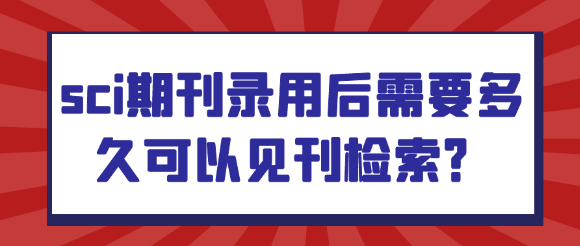 sci期刊录用后需要多久可以见刊检索?